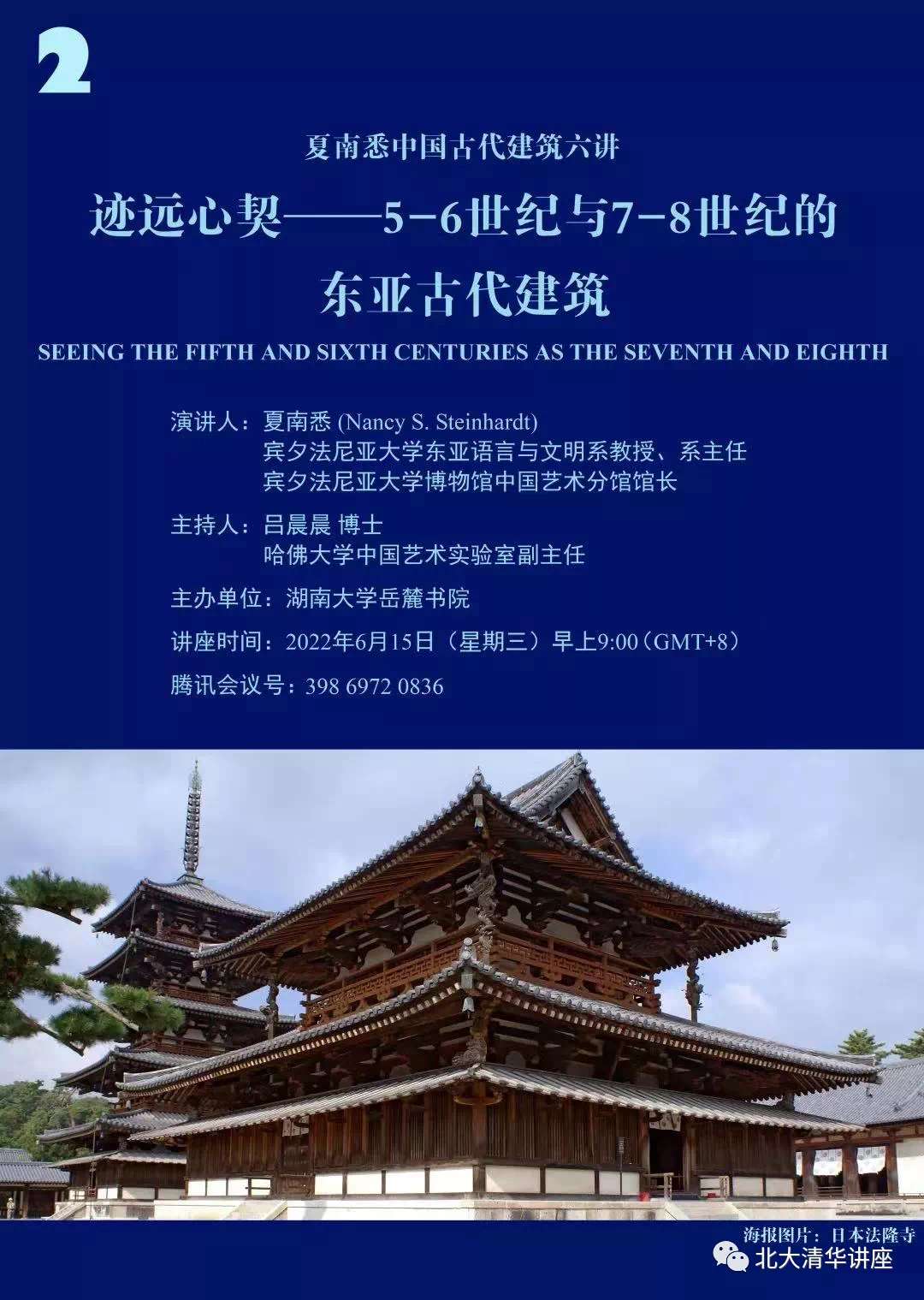 2

夏南悉中国古代建筑六讲

迹远心契——5-6世纪与7-8世纪的东亚古代建筑

SEEING THE FIFTH AND SIXTH CENTURIES AS THE SEVENTH AND EIGHTH

演讲人：夏南悉 (Nancy S. Steinhardt)
宾夕法尼亚大学东亚语言与文明系教授、系主任
宾夕法尼亚大学博物馆中国艺术分馆馆长

主持人：吕晨晨 博士
哈佛大学中国艺术实验室副主任

主办单位：湖南大学岳麓书院

讲座时间：2022年6月15日（星期三）早上9:00（GMT+8）

腾讯会议号：398 6972 0836

海报图片：日本法隆寺

北大清华讲座